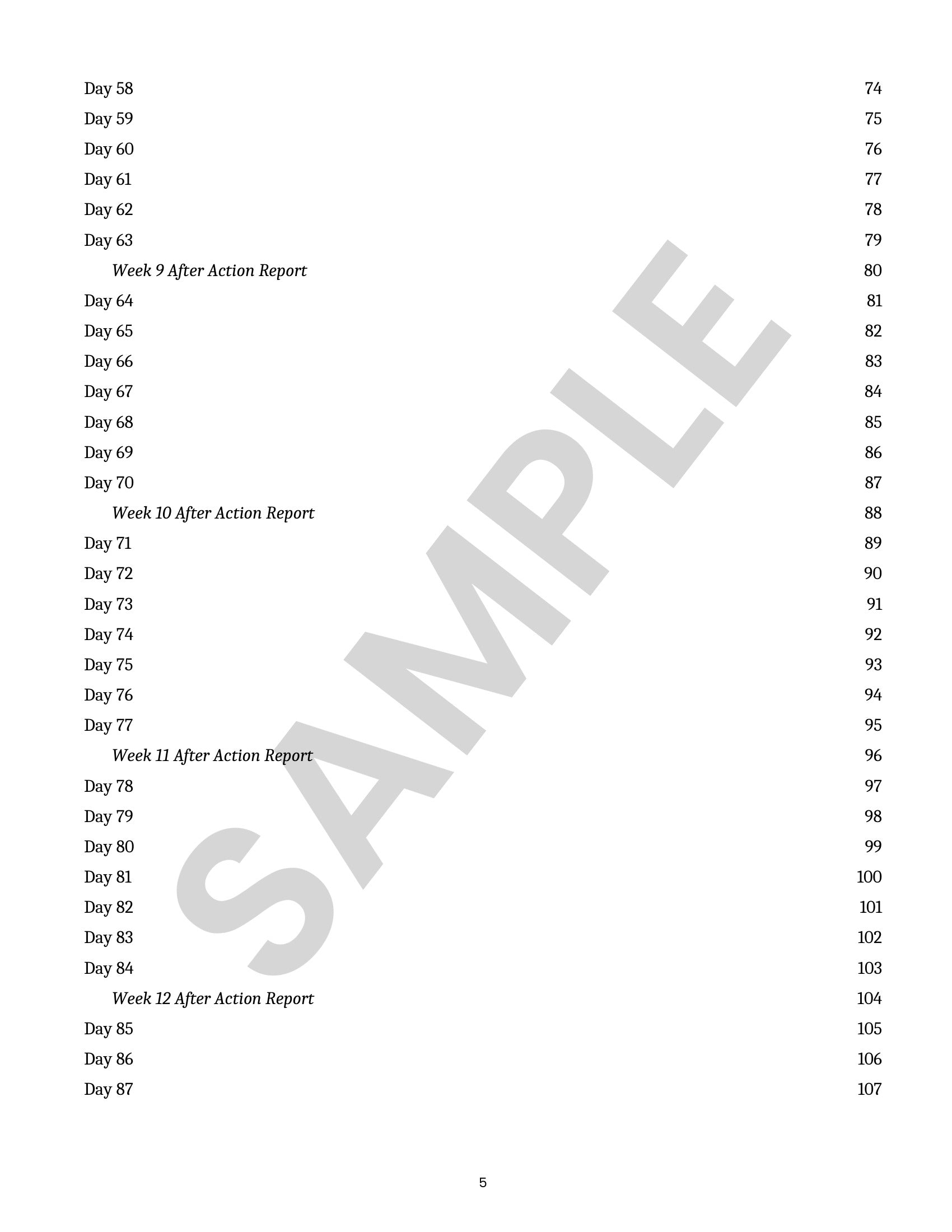 Day 58 74
Day 59 75
Day 60 76
Day 61 77
Day 62 78
Day 63 79
Week 9 After Action Report 80
Day 64 81
Day 65 82
Day 66 83
Day 67 84
Day 68 85
Day 69 86
Day 70 87
Week 10 After Action Report 88
Day 71 89
Day 72 90
Day 73 91
Day 74 92
Day 75 93
Day 76 94
Day 77 95
Week 11 After Action Report 96
Day 78 97
Day 79 98
Day 80 99
Day 81 100
Day 82 101
Day 83 102
Day 84 103
Week 12 After Action Report 104
Day 85 105
Day 86 106
Day 87 107

5

SAMPLE